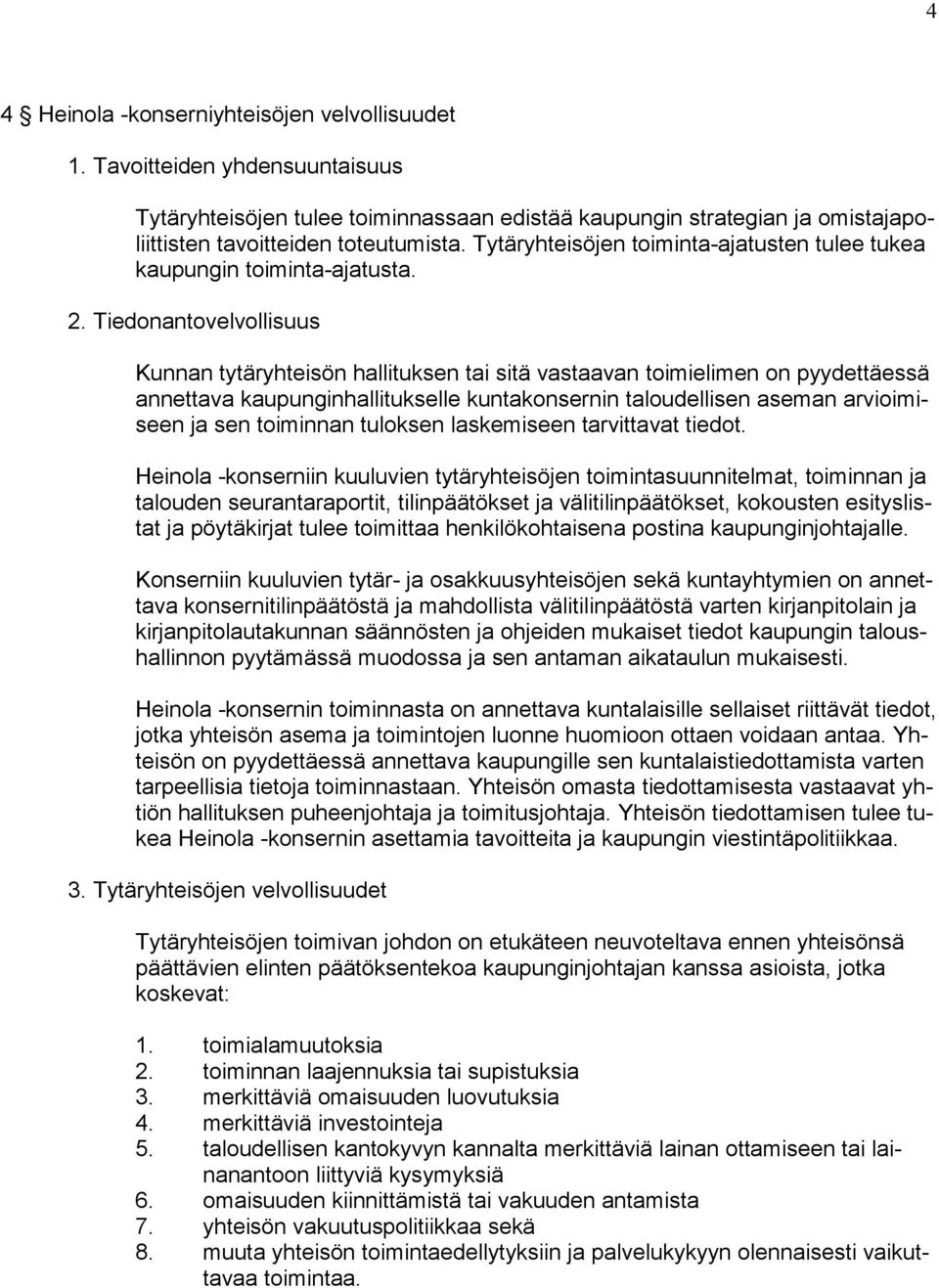 4

4 § Heinola -konserniyhteisöjen velvollisuudet

1. Tavoitteiden yhdensuuntaisuus

Tytäryhteisöjen tulee toiminnassaan edistää kaupungin strategian ja omistajapoliittisten tavoitteiden toteutumista. Tytäryhteisöjen toiminta-ajatusten tulee tukea kaupungin toiminta-ajatusta.

2. Tiedonantovelvollisuus

Kunnan tytäryhteisön hallituksen tai sitä vastaavan toimielimen on pyydettäessä annettava kaupunginhallitukselle kuntakonsernin taloudellisen aseman arvioimiseen ja sen toiminnan tuloksen laskemiseen tarvittavat tiedot.

Heinola -konserniin kuuluvien tytäryhteisöjen toimintasuunnitelmat, toiminnan ja talouden seurantaraportit, tilinpäätökset ja välitilinpäätökset, kokousten esityslistat ja pöytäkirjat tulee toimittaa henkilökohtaisena postina kaupunginjohtajalle.

Konserniin kuuluvien tytär- ja osakkuusyhteisöjen sekä kuntayhtymien on annettava konsernitilinpäätöstä ja mahdollista välitilinpäätöstä varten kirjanpitolain ja kirjanpitolautakunnan säännösten ja ohjeiden mukaiset tiedot kaupungin taloushallinnon pyytämässä muodossa ja sen antaman aikataulun mukaisesti.

Heinola -konsernin toiminnasta on annettava kuntalaisille sellaiset riittävät tiedot, jotka yhteisön asema ja toimintojen luonne huomioon ottaen voidaan antaa. Yhteisön on pyydettäessä annettava kaupungille sen kuntalaistiedottamista varten tarpeellisia tietoja toiminnastaan. Yhteisön omasta tiedottamisesta vastaavat yhtiön hallituksen puheenjohtaja ja toimitusjohtaja. Yhteisön tiedottamisen tulee tukea Heinola -konsernin asettamia tavoitteita ja kaupungin viestintäpolitiikkaa.

3. Tytäryhteisöjen velvollisuudet

Tytäryhteisöjen toimivan johdon on etukäteen neuvoteltava ennen yhteisönsä päättävien elinten päätöksentekoa kaupunginjohtajan kanssa asioista, jotka koskevat:

1. toimialamuutoksia
2. toiminnan laajennuksia tai supistuksia
3. merkittäviä omaisuuden luovutuksia
4. merkittäviä investointeja
5. taloudellisen kantokyvyn kannalta merkittäviä lainan ottamiseen tai lainanantoon liittyviä kysymyksiä
6. omaisuuden kiinnittämistä tai vakuuden antamista
7. yhteisön vakuutuspolitiikkaa sekä
8. muuta yhteisön toimintaedellytyksiin ja palvelukykyyn olennaisesti vaikuttavaa toimintaa.